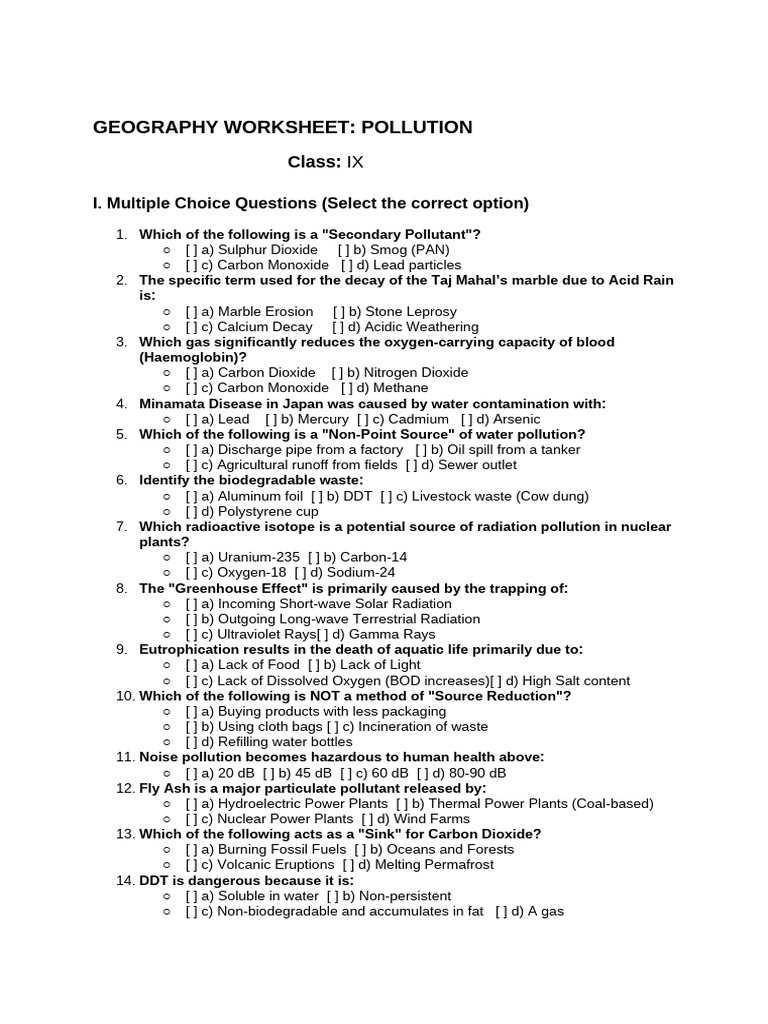 GEOGRAPHY WORKSHEET: POLLUTION

Class: IX

I. Multiple Choice Questions (Select the correct option)

1. Which of the following is a "Secondary Pollutant"?
 ○ [ ] a) Sulphur Dioxide [ ] b) Smog (PAN)
 ○ [ ] c) Carbon Monoxide [ ] d) Lead particles
2. The specific term used for the decay of the Taj Mahal's marble due to Acid Rain is:
 ○ [ ] a) Marble Erosion [ ] b) Stone Leprosy
 ○ [ ] c) Calcium Decay [ ] d) Acidic Weathering
3. Which gas significantly reduces the oxygen-carrying capacity of blood (Haemoglobin)?
 ○ [ ] a) Carbon Dioxide [ ] b) Nitrogen Dioxide
 ○ [ ] c) Carbon Monoxide [ ] d) Methane
4. Minamata Disease in Japan was caused by water contamination with:
 ○ [ ] a) Lead [ ] b) Mercury [ ] c) Cadmium [ ] d) Arsenic
5. Which of the following is a "Non-Point Source" of water pollution?
 ○ [ ] a) Discharge pipe from a factory [ ] b) Oil spill from a tanker
 ○ [ ] c) Agricultural runoff from fields [ ] d) Sewer outlet
6. Identify the biodegradable waste:
 ○ [ ] a) Aluminum foil [ ] b) DDT [ ] c) Livestock waste (Cow dung)
 ○ [ ] d) Polystyrene cup
7. Which radioactive isotope is a potential source of radiation pollution in nuclear plants?
 ○ [ ] a) Uranium-235 [ ] b) Carbon-14
 ○ [ ] c) Oxygen-18 [ ] d) Sodium-24
8. The "Greenhouse Effect" is primarily caused by the trapping of:
 ○ [ ] a) Incoming Short-wave Solar Radiation
 ○ [ ] b) Outgoing Long-wave Terrestrial Radiation
 ○ [ ] c) Ultraviolet Rays[ ] d) Gamma Rays
9. Eutrophication results in the death of aquatic life primarily due to:
 ○ [ ] a) Lack of Food [ ] b) Lack of Light
 ○ [ ] c) Lack of Dissolved Oxygen (BOD increases)[ ] d) High Salt content
10. Which of the following is NOT a method of "Source Reduction"?
 ○ [ ] a) Buying products with less packaging
 ○ [ ] b) Using cloth bags [ ] c) Incineration of waste
 ○ [ ] d) Refilling water bottles
11. Noise pollution becomes hazardous to human health above:
 ○ [ ] a) 20 dB [ ] b) 45 dB [ ] c) 60 dB [ ] d) 80-90 dB
12. Fly Ash is a major particulate pollutant released by:
 ○ [ ] a) Hydroelectric Power Plants [ ] b) Thermal Power Plants (Coal-based)
 ○ [ ] c) Nuclear Power Plants [ ] d) Wind Farms
13. Which of the following acts as a "Sink" for Carbon Dioxide?
 ○ [ ] a) Burning Fossil Fuels [ ] b) Oceans and Forests
 ○ [ ] c) Volcanic Eruptions [ ] d) Melting Permafrost
14. DDT is dangerous because it is:
 ○ [ ] a) Soluble in water [ ] b) Non-persistent
 ○ [ ] c) Non-biodegradable and accumulates in fat [ ] d) A gas